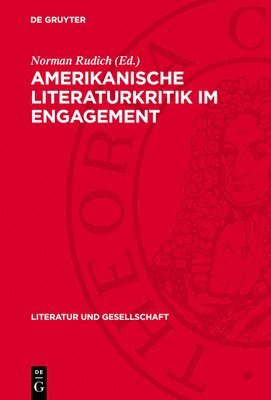 DE GRUYTER

Norman Rudich (Ed.)

AMERIKANISCHE LITERATURKRITIK IM ENGAGEMENT

LITERATUR UND GESELLSCHAFT

DE
G